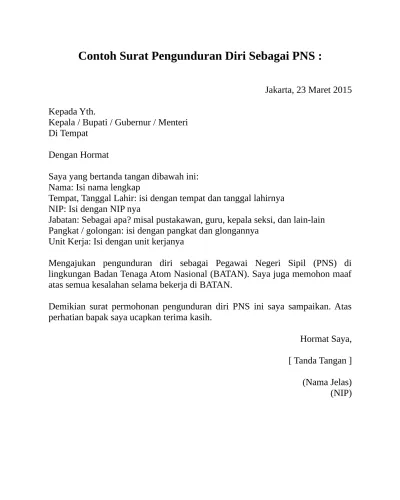 Contoh Surat Pengunduran Diri Sebagai PNS :

Jakarta, 23 Maret 2015

Kepada Yth.
Kepala / Bupati / Gubernur / Menteri
Di Tempat

Dengan Hormat

Saya yang bertanda tangan dibawah ini:
Nama: Isi nama lengkap
Tempat, Tanggal Lahir: isi dengan tempat dan tanggal lahirnya
NIP: Isi dengan NIP nya
Jabatan: Sebagai apa? misal pustakawan, guru, kepala seksi, dan lain-lain
Pangkat / golongan: isi dengan pangkat dan glongannya
Unit Kerja: Isi dengan unit kerjanya

Mengajukan pengunduran diri sebagai Pegawai Negeri Sipil (PNS) di lingkungan Badan Tenaga Atom Nasional (BATAN). Saya juga memohon maaf atas semua kesalahan selama bekerja di BATAN.

Demikian surat permohonan pengunduran diri PNS ini saya sampaikan. Atas perhatian bapak saya ucapkan terima kasih.

Hormat Saya,

[ Tanda Tangan ]

(Nama Jelas)
(NIP)